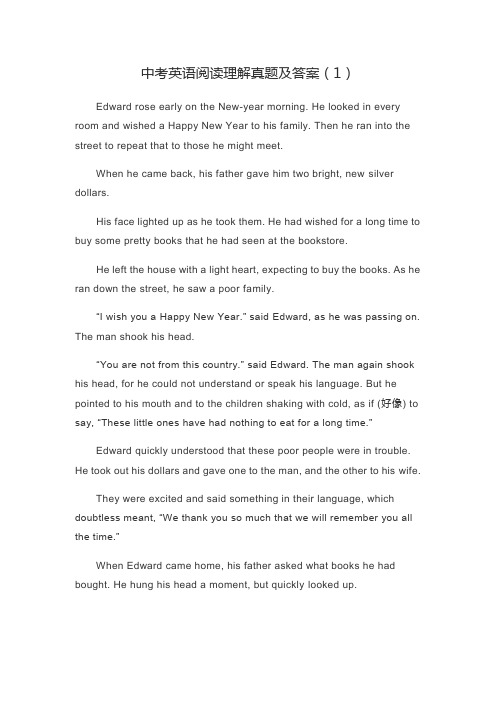 中考英语阅读理解真题及答案（1）

Edward rose early on the New-year morning. He looked in every room and wished a Happy New Year to his family. Then he ran into the street to repeat that to those he might meet.

When he came back, his father gave him two bright, new silver dollars.

His face lighted up as he took them. He had wished for a long time to buy some pretty books that he had seen at the bookstore.

He left the house with a light heart, expecting to buy the books. As he ran down the street, he saw a poor family.

"I wish you a Happy New Year." said Edward, as he was passing on. The man shook his head.

"You are not from this country." said Edward. The man again shook his head, for he could not understand or speak his language. But he pointed to his mouth and to the children shaking with cold, as if (好像) to say, "These little ones have had nothing to eat for a long time."

Edward quickly understood that these poor people were in trouble. He took out his dollars and gave one to the man, and the other to his wife.

They were excited and said something in their language, which doubtless meant, "We thank you so much that we will remember you all the time."

When Edward came home, his father asked what books he had bought. He hung his head a moment, but quickly looked up.